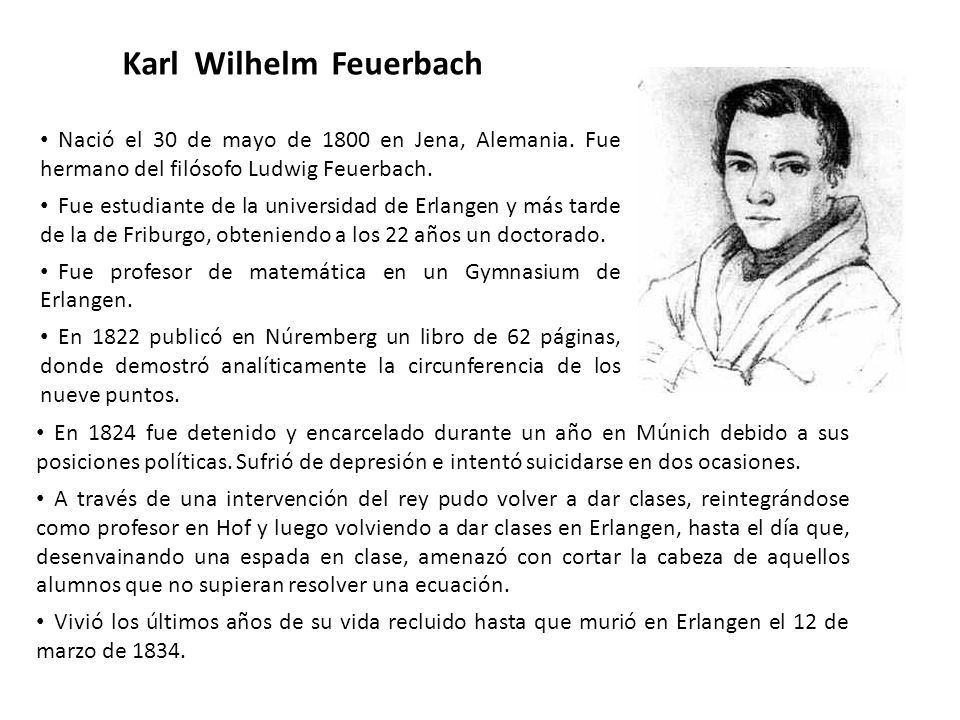 Karl Wilhelm Feuerbach

• Nació el 30 de mayo de 1800 en Jena, Alemania. Fue hermano del filósofo Ludwig Feuerbach.

• Fue estudiante de la universidad de Erlangen y más tarde de la de Friburgo, obteniendo a los 22 años un doctorado.

• Fue profesor de matemática en un Gymnasium de Erlangen.

• En 1822 publicó en Núremberg un libro de 62 páginas, donde demostró analíticamente la circunferencia de los nueve puntos.

• En 1824 fue detenido y encarcelado durante un año en Múnich debido a sus posiciones políticas. Sufrió de depresión e intentó suicidarse en dos ocasiones.

• A través de una intervención del rey pudo volver a dar clases, reintegrándose como profesor en Hof y luego volviendo a dar clases en Erlangen, hasta el día que, desenvainando una espada en clase, amenazó con cortar la cabeza de aquellos alumnos que no supieran resolver una ecuación.

• Vivió los últimos años de su vida recluido hasta que murió en Erlangen el 12 de marzo de 1834.